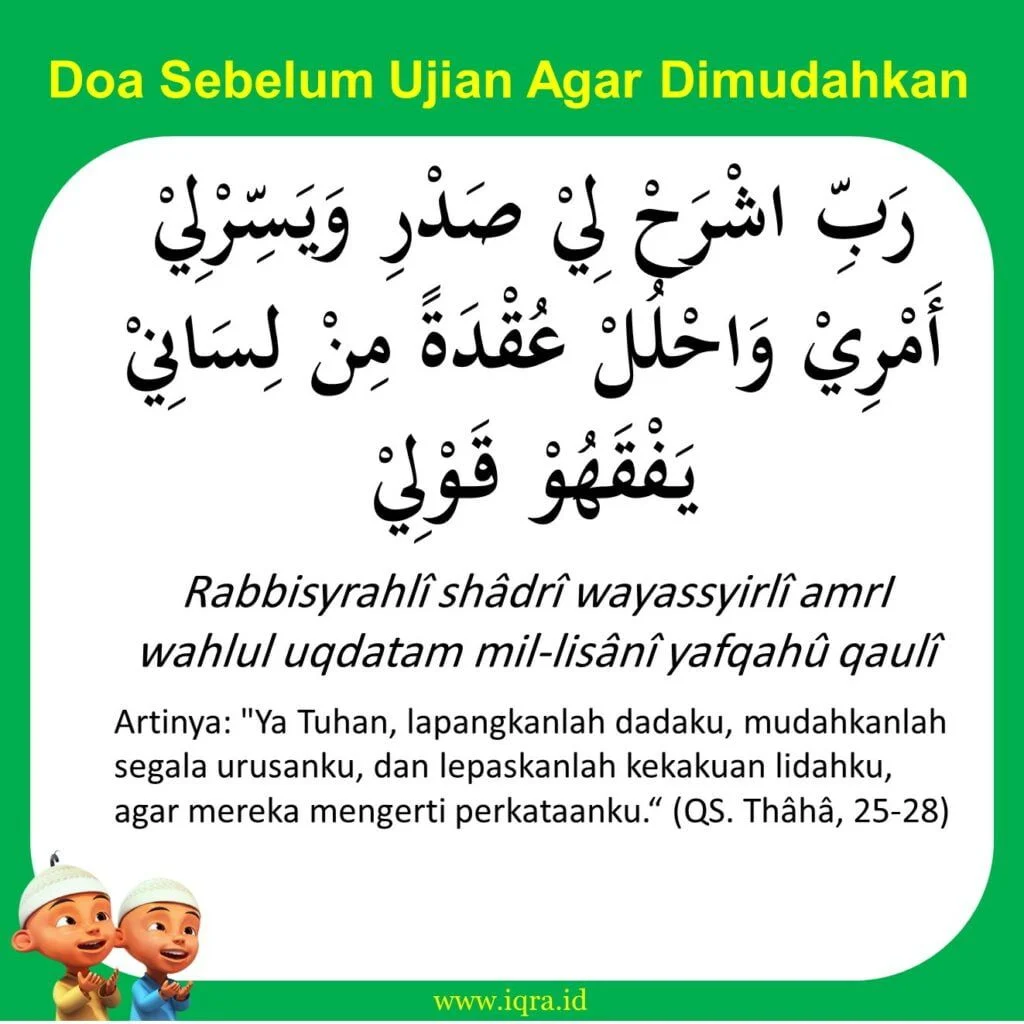 Doa Sebelum Ujian Agar Dimudahkan

رَبِّ اشْرَحْ لِيْ صَدْرِ وَيَسِّرْلِيْ أَمْرِيْ وَاحْلُلْ عُقْدَةً مِنْ لِسَانِيْ يَفْقَهُوْ قَوْلِيْ

Rabbisyrahlî shâdrî wayassyirlî amrI wahlul uqdatam mil-lisânî yafqahû qaulî

Artinya: "Ya Tuhan, lapangkanlah dadaku, mudahkanlah segala urusanku, dan lepaskanlah kekakuan lidahku, agar mereka mengerti perkataanku.“ (QS. Thâhâ, 25-28)

www.iqra.id